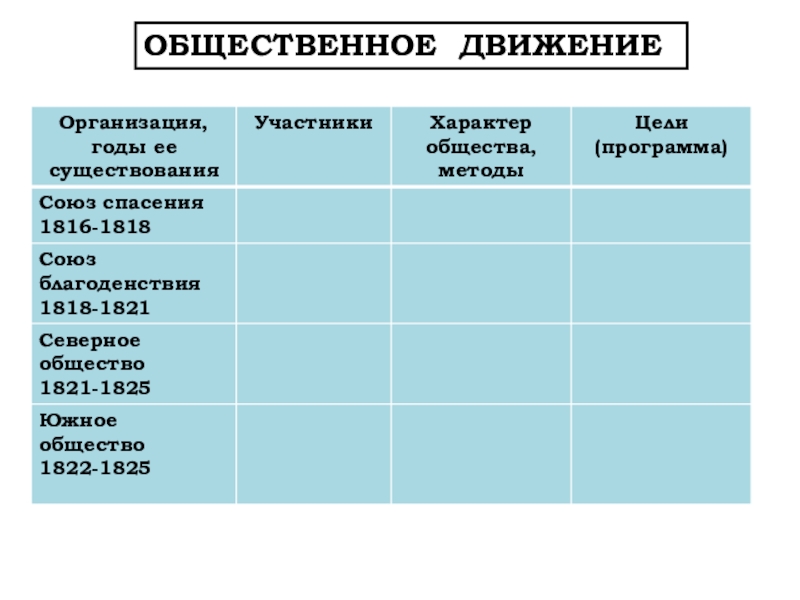 ОБЩЕСТВЕННОЕ ДВИЖЕНИЕ

| Организация, годы ее существования | Участники | Характер общества, методы | Цели (программа) |
|---|---|---|---|
| Союз спасения 1816-1818 | | | |
| Союз благоденствия 1818-1821 | | | |
| Северное общество 1821-1825 | | | |
| Южное общество 1822-1825 | | | |